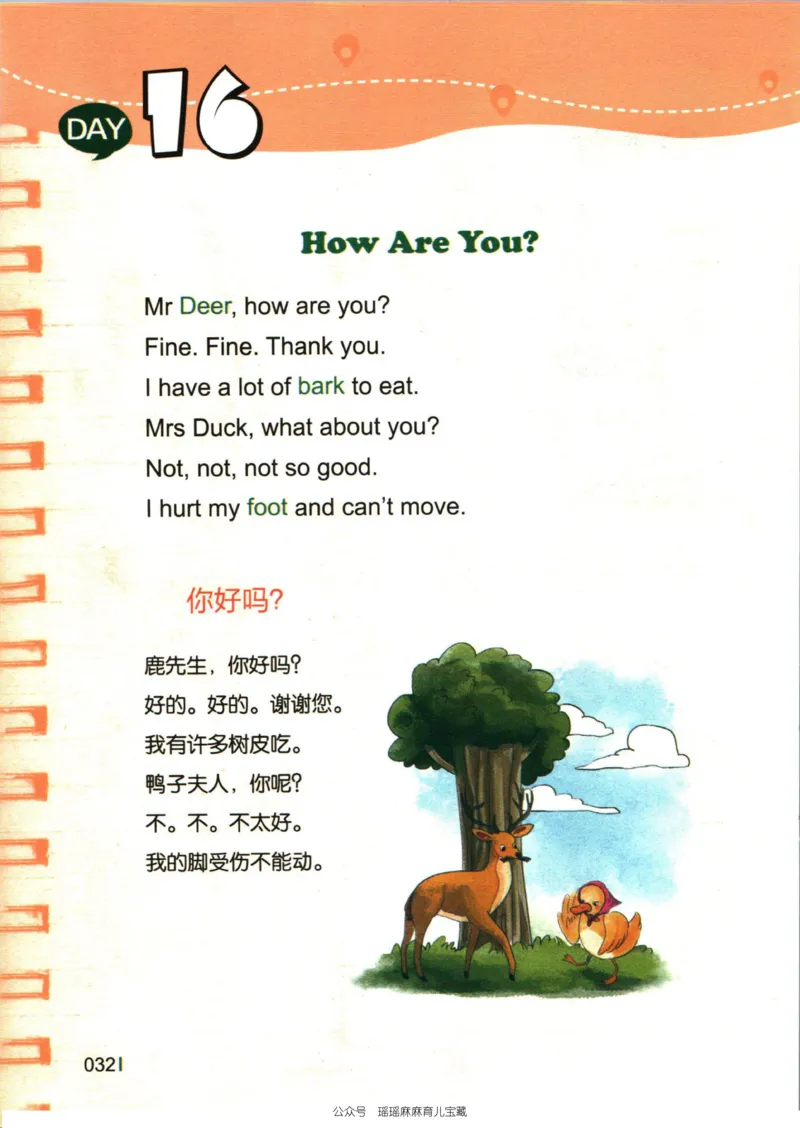 DAY 16

How Are You?

Mr Deer, how are you?
Fine. Fine. Thank you.
I have a lot of bark to eat.
Mrs Duck, what about you?
Not, not, not so good.
I hurt my foot and can't move.

你好吗？

鹿先生，你好吗？
好的。好的。谢谢您。
我有许多树皮吃。
鸭子夫人，你呢？
不。不。不太好。
我的脚受伤不能动。

032

公众号 瑶瑶麻麻育儿宝藏